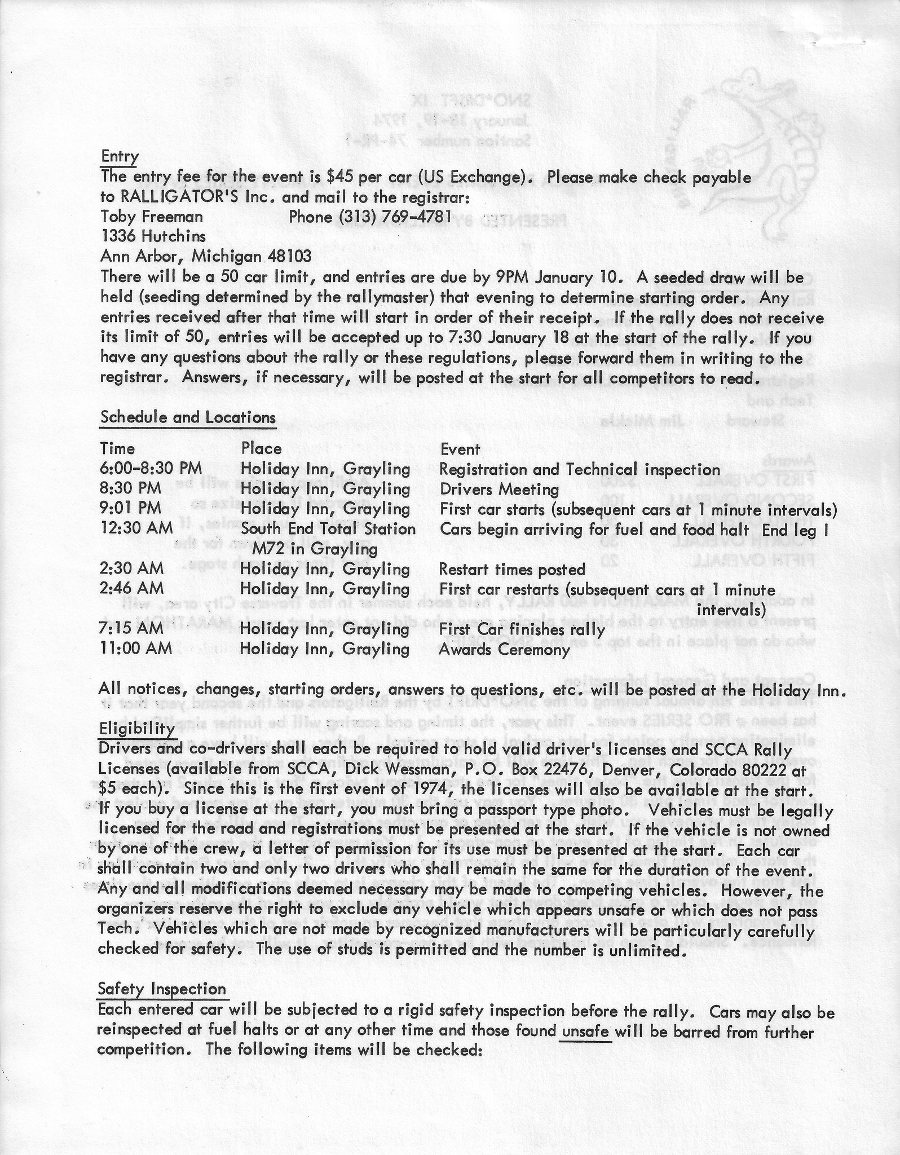 Entry
The entry fee for the event is $45 per car (US Exchange). Please make check payable to RALLIGATOR'S Inc. and mail to the registrar:
Toby Freeman Phone (313) 769-4781
1336 Hutchins
Ann Arbor, Michigan 48103
There will be a 50 car limit, and entries are due by 9PM January 10. A seeded draw will be held (seeding determined by the rallymaster) that evening to determine starting order. Any entries received after that time will start in order of their receipt. If the rally does not receive its limit of 50, entries will be accepted up to 7:30 January 18 at the start of the rally. If you have any questions about the rally or these regulations, please forward them in writing to the registrar. Answers, if necessary, will be posted at the start for all competitors to read.

Schedule and Locations

| Time | Place | Event |
|---|---|---|
| 6:00-8:30 PM | Holiday Inn, Grayling | Registration and Technical inspection |
| 8:30 PM | Holiday Inn, Grayling | Drivers Meeting |
| 9:01 PM | Holiday Inn, Grayling | First car starts (subsequent cars at 1 minute intervals) |
| 12:30 AM | South End Total Station M72 in Grayling | Cars begin arriving for fuel and food halt End leg I |
| 2:30 AM | Holiday Inn, Grayling | Restart times posted |
| 2:46 AM | Holiday Inn, Grayling | First car restarts (subsequent cars at 1 minute intervals) |
| 7:15 AM | Holiday Inn, Grayling | First Car finishes rally |
| 11:00 AM | Holiday Inn, Grayling | Awards Ceremony |

All notices, changes, starting orders, answers to questions, etc. will be posted at the Holiday Inn.

Eligibility
Drivers and co-drivers shall each be required to hold valid driver's licenses and SCCA Rally Licenses (available from SCCA, Dick Wessman, P.O. Box 22476, Denver, Colorado 80222 at $5 each). Since this is the first event of 1974, the licenses will also be available at the start. If you buy a license at the start, you must bring a passport type photo. Vehicles must be legally licensed for the road and registrations must be presented at the start. If the vehicle is not owned by one of the crew, a letter of permission for its use must be presented at the start. Each car shall contain two and only two drivers who shall remain the same for the duration of the event. Any and all modifications deemed necessary may be made to competing vehicles. However, the organizers reserve the right to exclude any vehicle which appears unsafe or which does not pass Tech. Vehicles which are not made by recognized manufacturers will be particularly carefully checked for safety. The use of studs is permitted and the number is unlimited.

Safety Inspection
Each entered car will be subjected to a rigid safety inspection before the rally. Cars may also be reinspected at fuel halts or at any other time and those found unsafe will be barred from further competition. The following items will be checked: